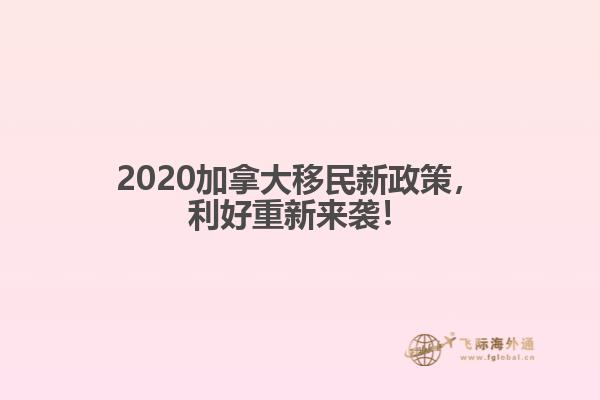 2020加拿大移民新政策，利好重新来袭！

飞际海外通
www.fglobal.cn